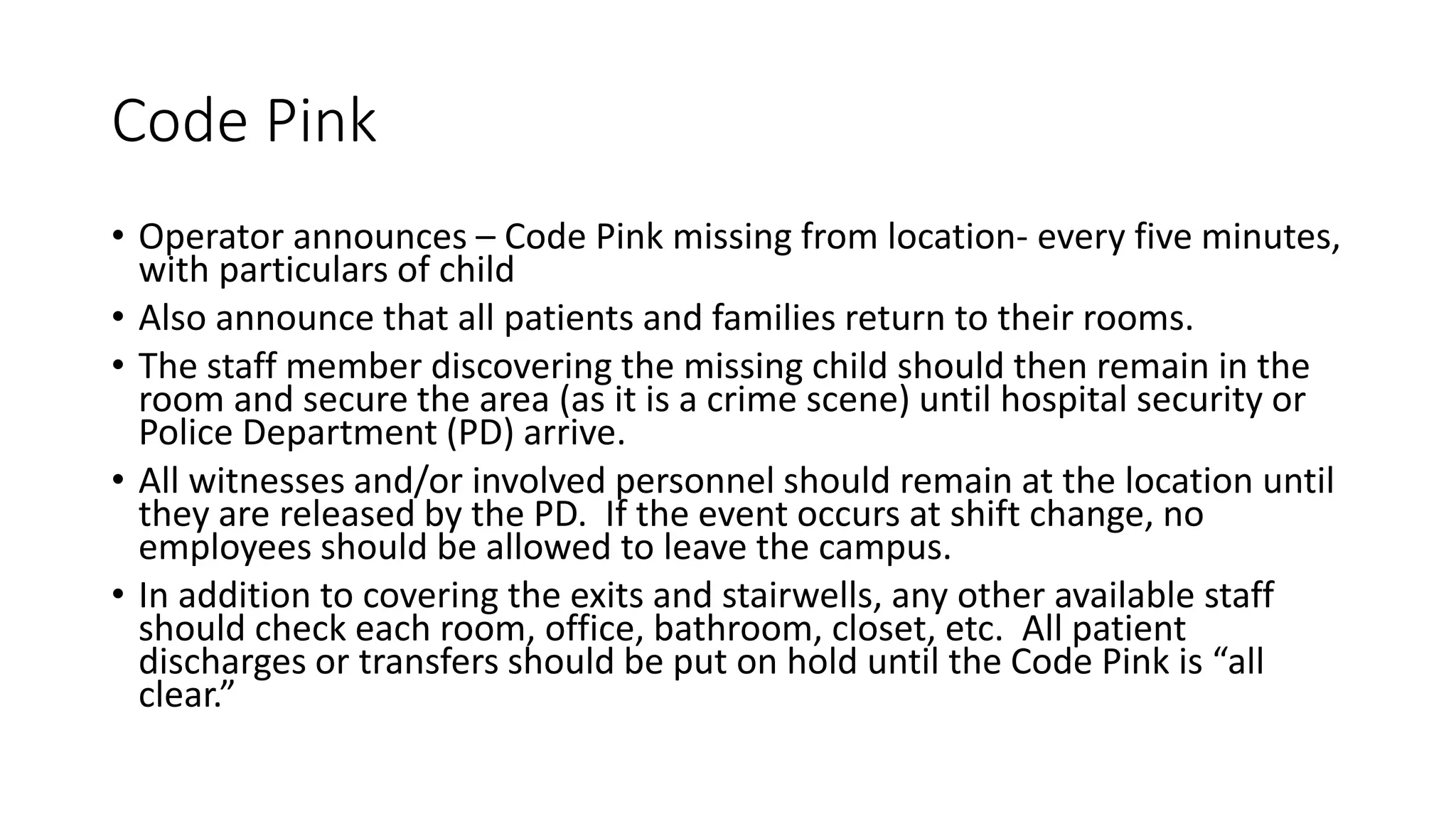 Code Pink

• Operator announces – Code Pink missing from location- every five minutes, with particulars of child
• Also announce that all patients and families return to their rooms.
• The staff member discovering the missing child should then remain in the room and secure the area (as it is a crime scene) until hospital security or Police Department (PD) arrive.
• All witnesses and/or involved personnel should remain at the location until they are released by the PD. If the event occurs at shift change, no employees should be allowed to leave the campus.
• In addition to covering the exits and stairwells, any other available staff should check each room, office, bathroom, closet, etc. All patient discharges or transfers should be put on hold until the Code Pink is “all clear.”